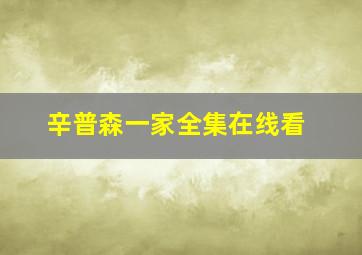 辛普森一家全集在线看